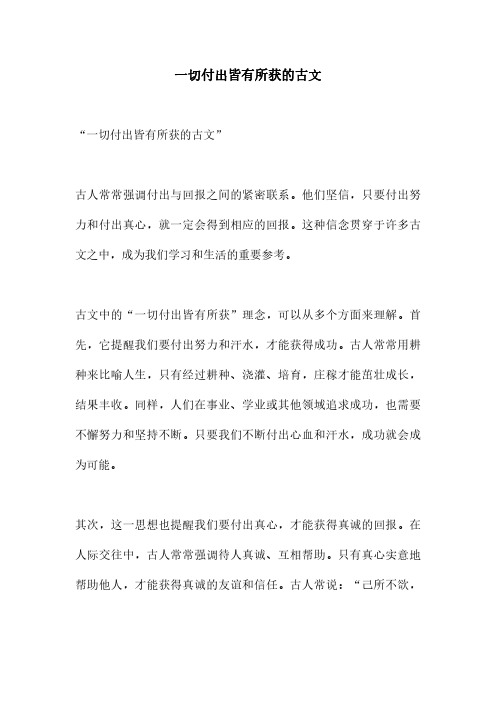 一切付出皆有所获的古文

“一切付出皆有所获的古文”

古人常常强调付出与回报之间的紧密联系。他们坚信，只要付出努力和付出真心，就一定会得到相应的回报。这种信念贯穿于许多古文之中，成为我们学习和生活的重要参考。

古文中的“一切付出皆有所获”理念，可以从多个方面来理解。首先，它提醒我们要付出努力和汗水，才能获得成功。古人常常用耕种来比喻人生，只有经过耕种、浇灌、培育，庄稼才能茁壮成长，结果丰收。同样，人们在事业、学业或其他领域追求成功，也需要不懈努力和坚持不断。只要我们不断付出心血和汗水，成功就会成为可能。

其次，这一思想也提醒我们要付出真心，才能获得真诚的回报。在人际交往中，古人常常强调待人真诚、互相帮助。只有真心实意地帮助他人，才能获得真诚的友谊和信任。古人常说：“己所不欲，